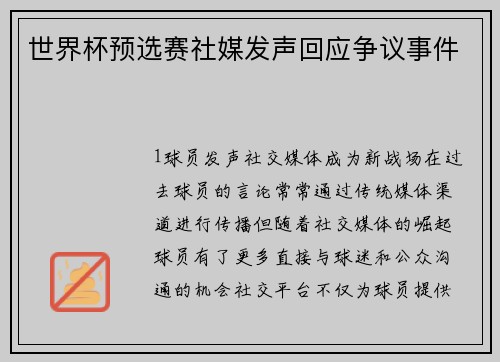 世界杯预选赛社媒发声回应争议事件

1球员发声社交媒体成为新战场在过去球员的言论常常通过传统媒体渠道进行传播但随着社交媒体的崛起球员有了更多直接与球迷和公众沟通的机会社交平台不仅为球员提供